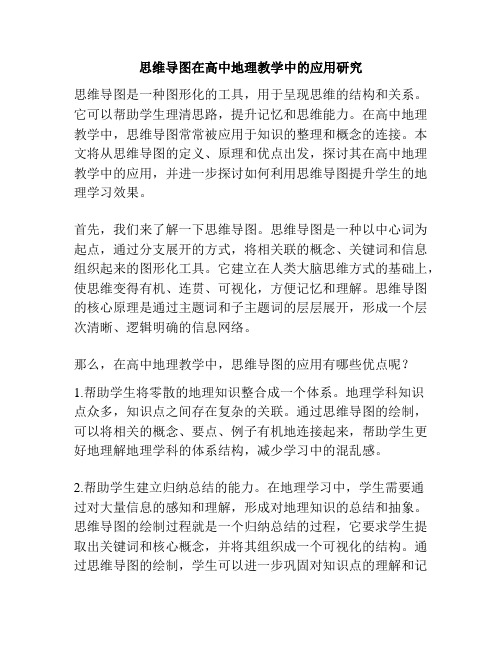 思维导图在高中地理教学中的应用研究

思维导图是一种图形化的工具，用于呈现思维的结构和关系。它可以帮助学生理清思路，提升记忆和思维能力。在高中地理教学中，思维导图常常被应用于知识的整理和概念的连接。本文将从思维导图的定义、原理和优点出发，探讨其在高中地理教学中的应用，并进一步探讨如何利用思维导图提升学生的地理学习效果。

首先，我们来了解一下思维导图。思维导图是一种以中心词为起点，通过分支展开的方式，将相关联的概念、关键词和信息组织起来的图形化工具。它建立在人类大脑思维方式的基础上，使思维变得有机、连贯、可视化，方便记忆和理解。思维导图的核心原理是通过主题词和子主题词的层层展开，形成一个层次清晰、逻辑明确的信息网络。

那么，在高中地理教学中，思维导图的应用有哪些优点呢？

1.帮助学生将零散的地理知识整合成一个体系。地理学科知识点众多，知识点之间存在复杂的关联。通过思维导图的绘制，可以将相关的概念、要点、例子有机地连接起来，帮助学生更好地理解地理学科的体系结构，减少学习中的混乱感。

2.帮助学生建立归纳总结的能力。在地理学习中，学生需要通过对大量信息的感知和理解，形成对地理知识的总结和抽象。思维导图的绘制过程就是一个归纳总结的过程，它要求学生提取出关键词和核心概念，并将其组织成一个可视化的结构。通过思维导图的绘制，学生可以进一步巩固对知识点的理解和记